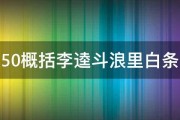 50概括李逵斗浪里白条